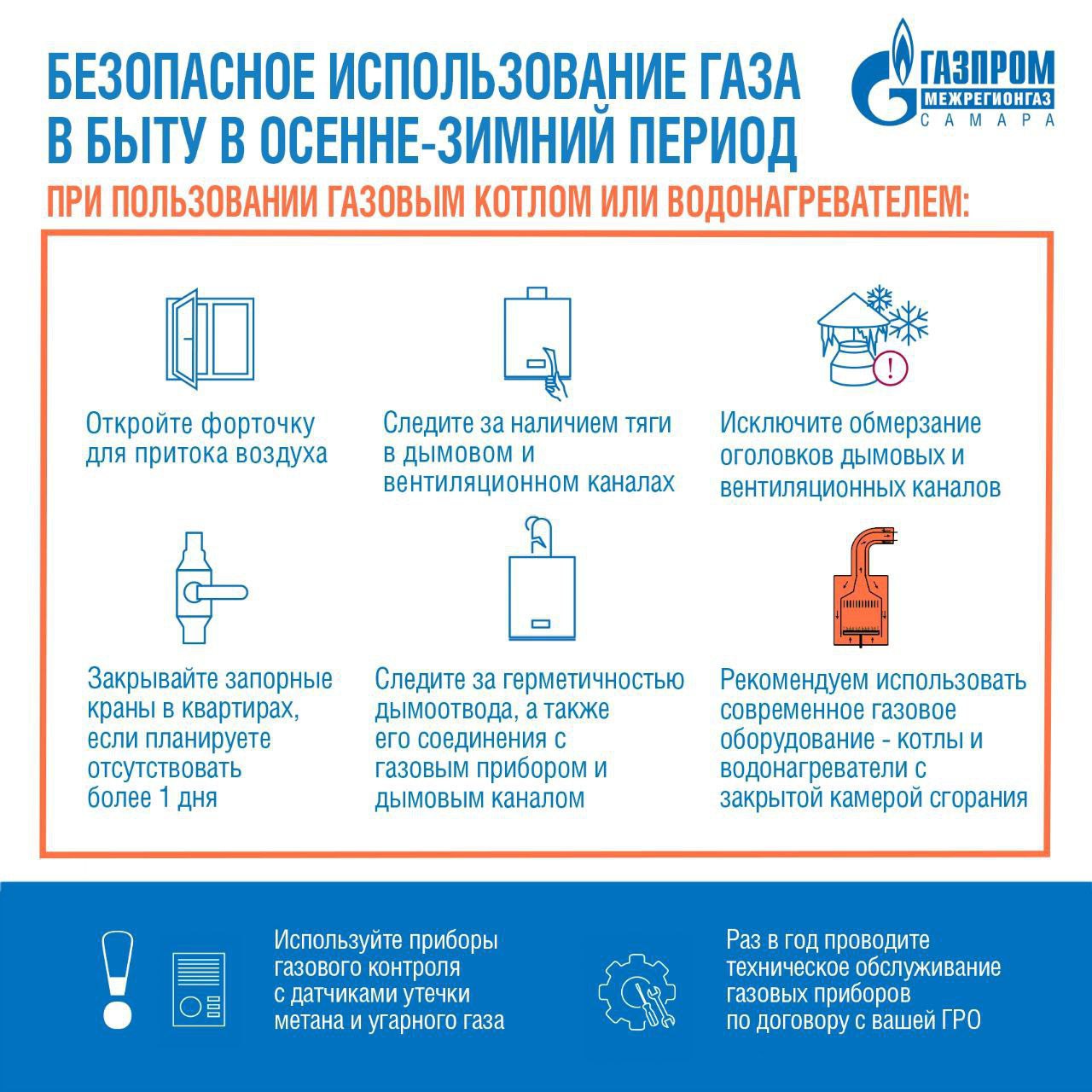 БЕЗОПАСНОЕ ИСПОЛЬЗОВАНИЕ ГАЗА В БЫТУ В ОСЕННЕ-ЗИМНИЙ ПЕРИОД

ГАЗПРОМ МЕЖРЕГИОНГАЗ САМАРА

ПРИ ПОЛЬЗОВАНИИ ГАЗОВЫМ КОТЛОМ ИЛИ ВОДОНАГРЕВАТЕЛЕМ:

Откройте форточку для притока воздуха

Следите за наличием тяги в дымовом и вентиляционном каналах

Исключите обмерзание оголовков дымовых и вентиляционных каналов

Закрывайте запорные краны в квартирах, если планируете отсутствовать более 1 дня

Следите за герметичностью дымоотвода, а также его соединения с газовым прибором и дымовым каналом

Рекомендуем использовать современное газовое оборудование - котлы и водонагреватели с закрытой камерой сгорания

Используйте приборы газового контроля с датчиками утечки метана и угарного газа

Раз в год проводите техническое обслуживание газовых приборов по договору с вашей ГРО